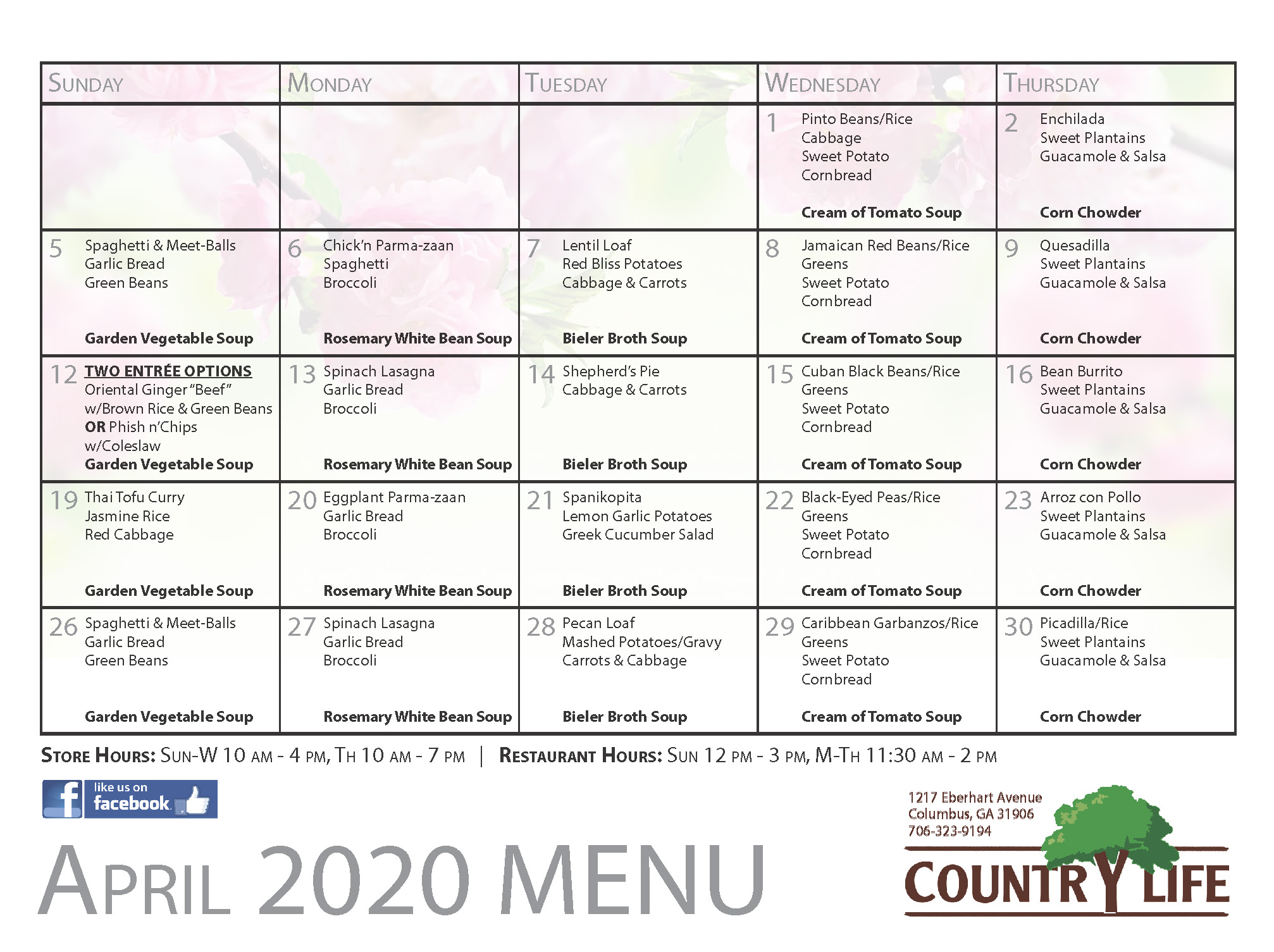 | SUNDAY | MONDAY | TUESDAY | WEDNESDAY | THURSDAY |
|---|---|---|---|---|
| | | | 1 Pinto Beans/Rice Cabbage Sweet Potato Cornbread Cream of Tomato Soup | 2 Enchilada Sweet Plantains Guacamole & Salsa Corn Chowder |
| 5 Spaghetti & Meet-Balls Garlic Bread Green Beans Garden Vegetable Soup | 6 Chick'n Parma-zaan Spaghetti Broccoli Rosemary White Bean Soup | 7 Lentil Loaf Red Bliss Potatoes Cabbage & Carrots Bieler Broth Soup | 8 Jamaican Red Beans/Rice Greens Sweet Potato Cornbread Cream of Tomato Soup | 9 Quesadilla Sweet Plantains Guacamole & Salsa Corn Chowder |
| 12 TWO ENTRÉE OPTIONS Oriental Ginger "Beef" w/Brown Rice & Green Beans OR Phish n'Chips w/Coleslaw Garden Vegetable Soup | 13 Spinach Lasagna Garlic Bread Broccoli Rosemary White Bean Soup | 14 Shepherd's Pie Cabbage & Carrots Bieler Broth Soup | 15 Cuban Black Beans/Rice Greens Sweet Potato Cornbread Cream of Tomato Soup | 16 Bean Burrito Sweet Plantains Guacamole & Salsa Corn Chowder |
| 19 Thai Tofu Curry Jasmine Rice Red Cabbage Garden Vegetable Soup | 20 Eggplant Parma-zaan Garlic Bread Broccoli Rosemary White Bean Soup | 21 Spanikopita Lemon Garlic Potatoes Greek Cucumber Salad Bieler Broth Soup | 22 Black-Eyed Peas/Rice Greens Sweet Potato Cornbread Cream of Tomato Soup | 23 Arroz con Pollo Sweet Plantains Guacamole & Salsa Corn Chowder |
| 26 Spaghetti & Meet-Balls Garlic Bread Green Beans Garden Vegetable Soup | 27 Spinach Lasagna Garlic Bread Broccoli Rosemary White Bean Soup | 28 Pecan Loaf Mashed Potatoes/Gravy Carrots & Cabbage Bieler Broth Soup | 29 Caribbean Garbanzos/Rice Greens Sweet Potato Cornbread Cream of Tomato Soup | 30 Picadilla/Rice Sweet Plantains Guacamole & Salsa Corn Chowder |

STORE HOURS: SUN-W 10 AM - 4 PM, TH 10 AM - 7 PM | RESTAURANT HOURS: SUN 12 PM - 3 PM, M-TH 11:30 AM - 2 PM

like us on facebook

APRIL 2020 MENU

1217 Eberhart Avenue
Columbus, GA 31906
706-323-9194

COUNTRY LIFE